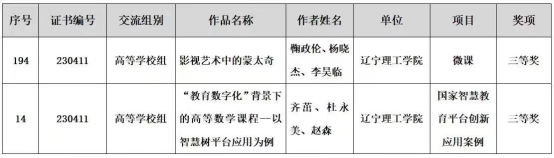 | 序号 | 证书编号 | 交流组别 | 作品名称 | 作者姓名 | 单位 | 项目 | 奖项 |
|---|---|---|---|---|---|---|---|
| 194 | 230411 | 高等学校组 | 影视艺术中的蒙太奇 | 鞠政伦、杨晓杰、李昊临 | 辽宁理工学院 | 微课 | 三等奖 |
| 14 | 230411 | 高等学校组 | “教育数字化”背景下的高等数学课程—以智慧树平台应用为例 | 齐苗、杜永美、赵森 | 辽宁理工学院 | 国家智慧教育平台创新应用案例 | 三等奖 |